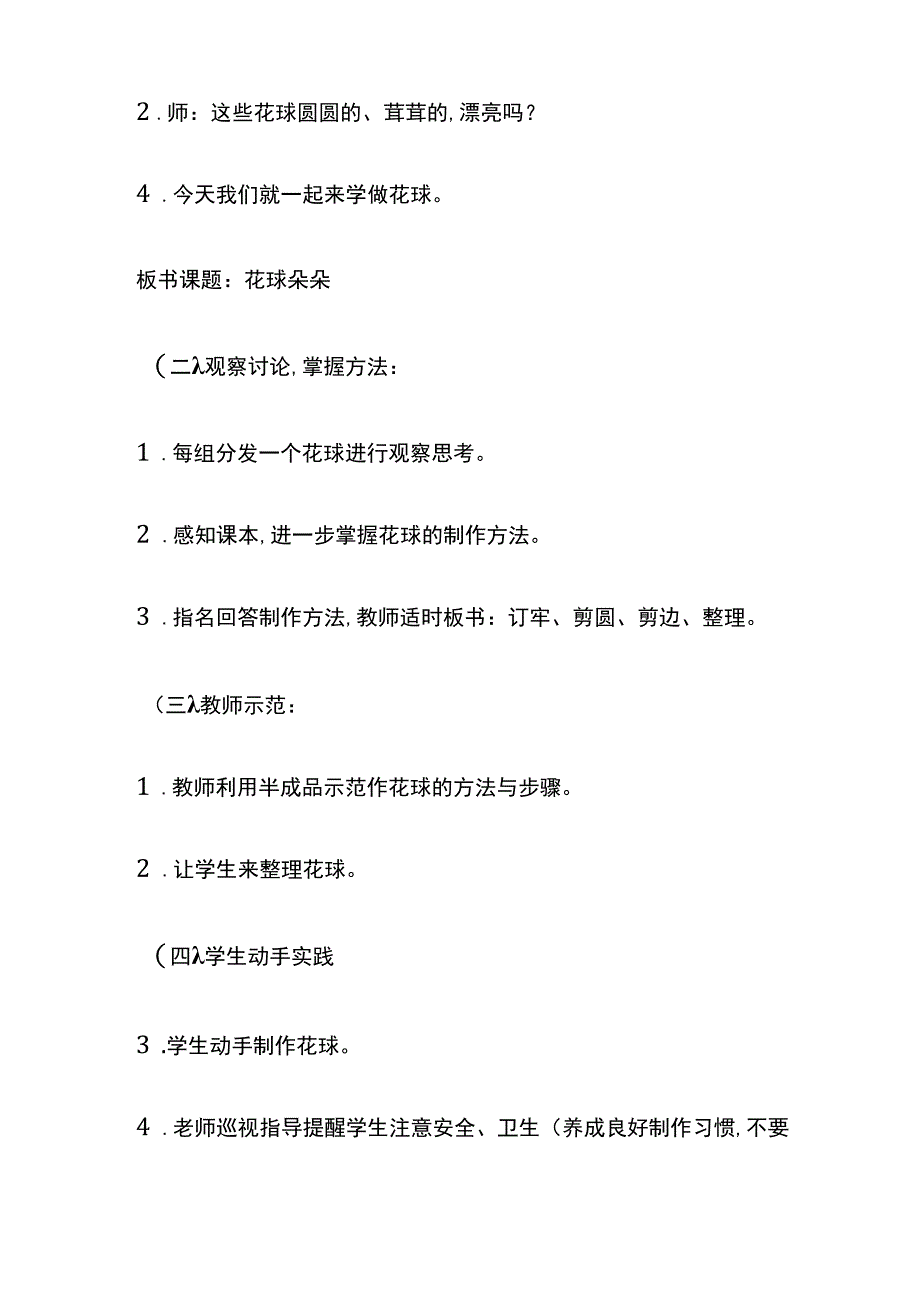 2．师：这些花球圆圆的、茸茸的，漂亮吗？

4．今天我们就一起来学做花球。

板书课题：花球朵朵

（二λ观察讨论，掌握方法：

1．每组分发一个花球进行观察思考。

2．感知课本，进一步掌握花球的制作方法。

3．指名回答制作方法，教师适时板书：订牢、剪圆、剪边、整理。

（三λ教师示范：

1．教师利用半成品示范作花球的方法与步骤。

2．让学生来整理花球。

（四λ学生动手实践

3．学生动手制作花球。

4．老师巡视指导提醒学生注意安全、卫生（养成良好制作习惯，不要